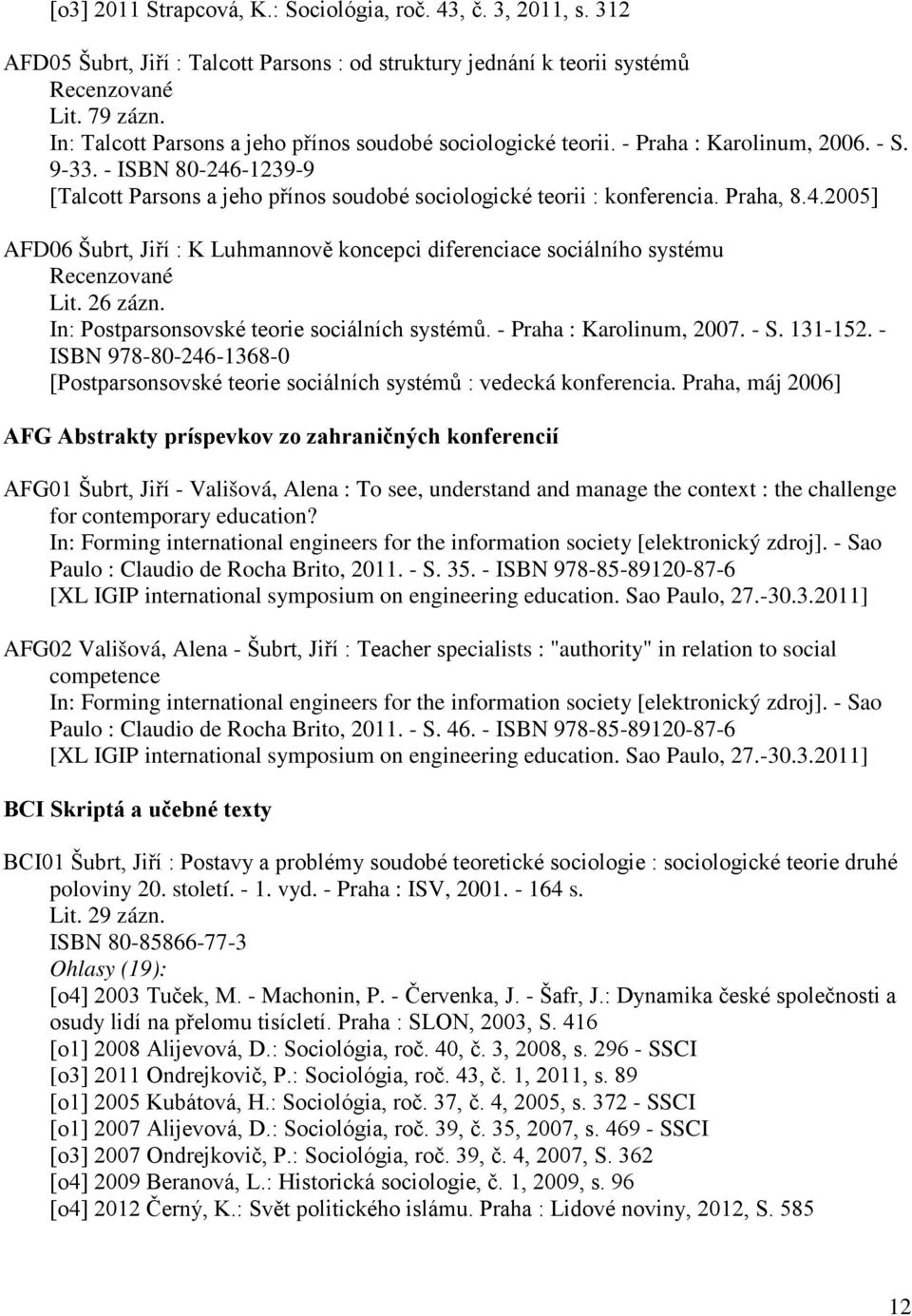 [o3] 2011 Strapcová, K.: Sociológia, roč. 43, č. 3, 2011, s. 312

AFD05 Šubrt, Jiří : Talcott Parsons : od struktury jednání k teorii systémů
Recenzované
Lit. 79 zázn.
In: Talcott Parsons a jeho přínos soudobé sociologické teorii. - Praha : Karolinum, 2006. - S. 9-33. - ISBN 80-246-1239-9
[Talcott Parsons a jeho přínos soudobé sociologické teorii : konferencia. Praha, 8.4.2005]

AFD06 Šubrt, Jiří : K Luhmannově koncepci diferenciace sociálního systému
Recenzované
Lit. 26 zázn.
In: Postparsonsovské teorie sociálních systémů. - Praha : Karolinum, 2007. - S. 131-152. - ISBN 978-80-246-1368-0
[Postparsonsovské teorie sociálních systémů : vedecká konferencia. Praha, máj 2006]

AFG Abstrakty príspevkov zo zahraničných konferencií

AFG01 Šubrt, Jiří - Vališová, Alena : To see, understand and manage the context : the challenge for contemporary education?
In: Forming international engineers for the information society [elektronický zdroj]. - Sao Paulo : Claudio de Rocha Brito, 2011. - S. 35. - ISBN 978-85-89120-87-6
[XL IGIP international symposium on engineering education. Sao Paulo, 27.-30.3.2011]

AFG02 Vališová, Alena - Šubrt, Jiří : Teacher specialists : "authority" in relation to social competence
In: Forming international engineers for the information society [elektronický zdroj]. - Sao Paulo : Claudio de Rocha Brito, 2011. - S. 46. - ISBN 978-85-89120-87-6
[XL IGIP international symposium on engineering education. Sao Paulo, 27.-30.3.2011]

BCI Skriptá a učebné texty

BCI01 Šubrt, Jiří : Postavy a problémy soudobé teoretické sociologie : sociologické teorie druhé poloviny 20. století. - 1. vyd. - Praha : ISV, 2001. - 164 s.
Lit. 29 zázn.
ISBN 80-85866-77-3
Ohlasy (19):
[o4] 2003 Tuček, M. - Machonin, P. - Červenka, J. - Šafr, J.: Dynamika české společnosti a osudy lidí na přelomu tisíciletí. Praha : SLON, 2003, S. 416
[o1] 2008 Alijevová, D.: Sociológia, roč. 40, č. 3, 2008, s. 296 - SSCI
[o3] 2011 Ondrejkovič, P.: Sociológia, roč. 43, č. 1, 2011, s. 89
[o1] 2005 Kubátová, H.: Sociológia, roč. 37, č. 4, 2005, s. 372 - SSCI
[o1] 2007 Alijevová, D.: Sociológia, roč. 39, č. 35, 2007, s. 469 - SSCI
[o3] 2007 Ondrejkovič, P.: Sociológia, roč. 39, č. 4, 2007, S. 362
[o4] 2009 Beranová, L.: Historická sociologie, č. 1, 2009, s. 96
[o4] 2012 Černý, K.: Svět politického islámu. Praha : Lidové noviny, 2012, S. 585

12